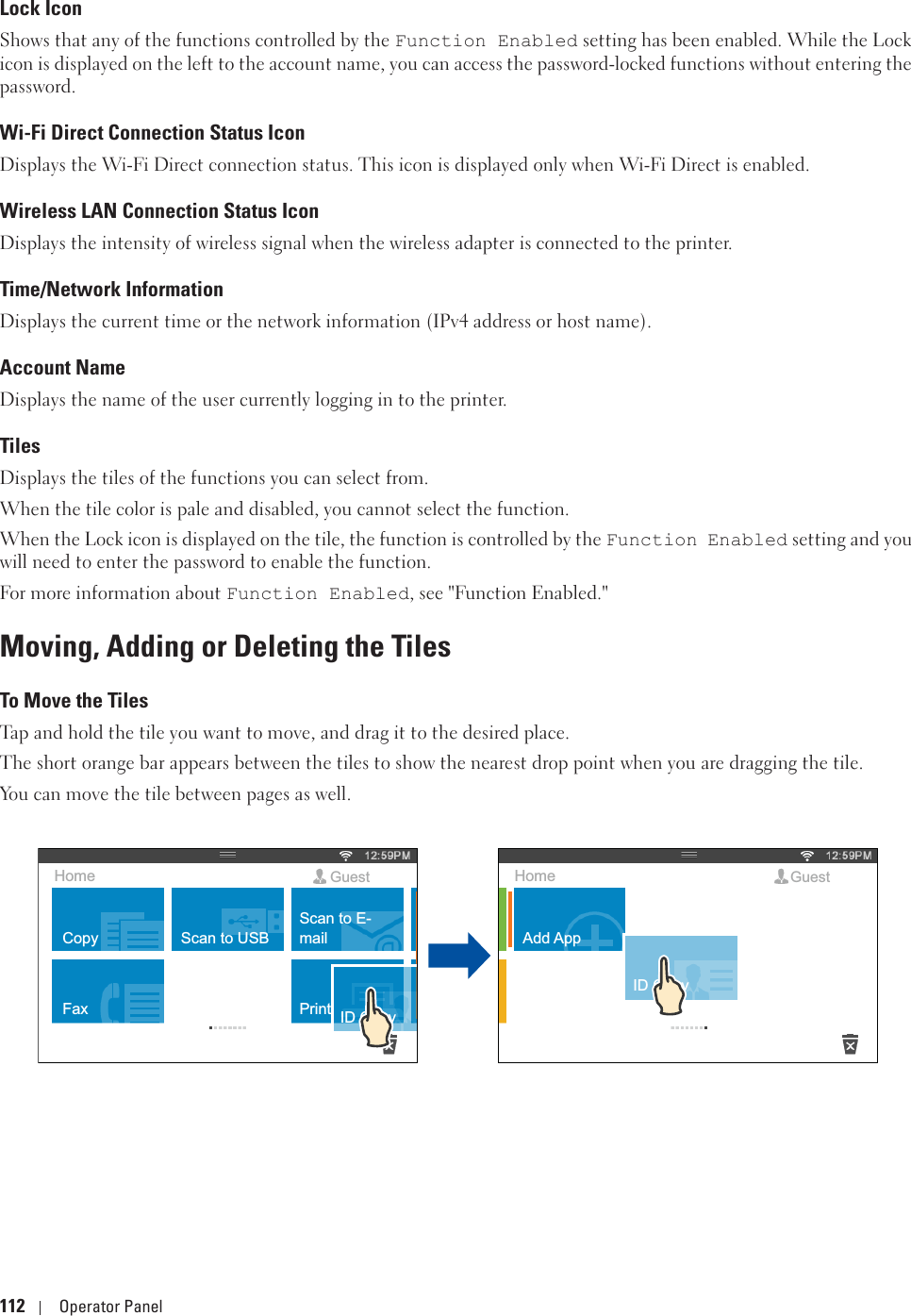 Lock Icon

Shows that any of the functions controlled by the Function Enabled setting has been enabled. While the Lock icon is displayed on the left to the account name, you can access the password-locked functions without entering the password.

Wi-Fi Direct Connection Status Icon

Displays the Wi-Fi Direct connection status. This icon is displayed only when Wi-Fi Direct is enabled.

Wireless LAN Connection Status Icon

Displays the intensity of wireless signal when the wireless adapter is connected to the printer.

Time/Network Information

Displays the current time or the network information (IPv4 address or host name).

Account Name

Displays the name of the user currently logging in to the printer.

Tiles

Displays the tiles of the functions you can select from.

When the tile color is pale and disabled, you cannot select the function.

When the Lock icon is displayed on the tile, the function is controlled by the Function Enabled setting and you will need to enter the password to enable the function.

For more information about Function Enabled, see "Function Enabled."

Moving, Adding or Deleting the Tiles

To Move the Tiles

Tap and hold the tile you want to move, and drag it to the desired place.

The short orange bar appears between the tiles to show the nearest drop point when you are dragging the tile.

You can move the tile between pages as well.

12:59PM
Home
Guest
Copy
Scan to USB
Scan to E-mail
Fax
Print
ID

12:59PM
Home
Guest
Add App
ID

112 | Operator Panel